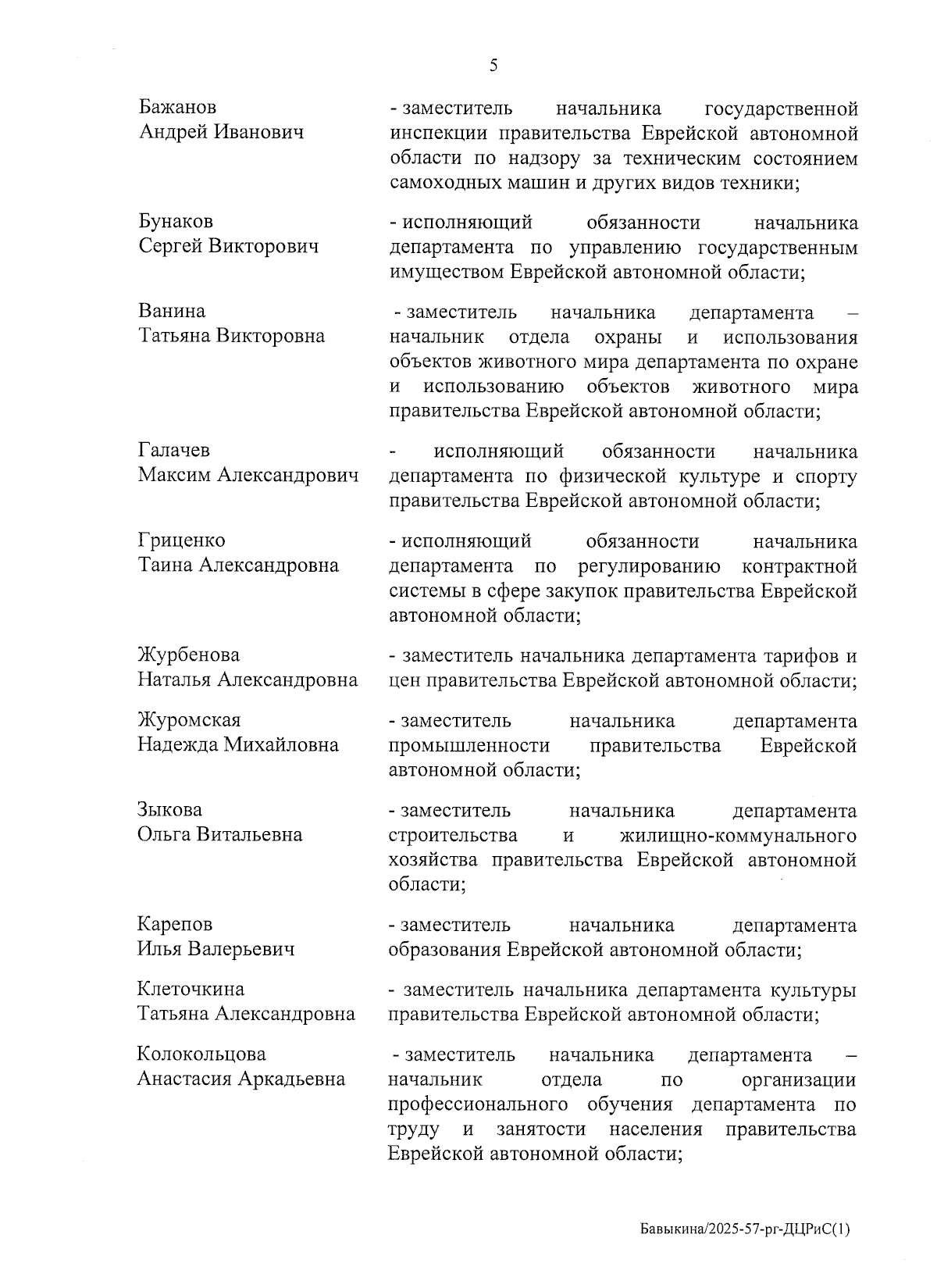 5

Бажанов
Андрей Иванович

- заместитель начальника государственной инспекции правительства Еврейской автономной области по надзору за техническим состоянием самоходных машин и других видов техники;

Бунаков
Сергей Викторович

- исполняющий обязанности начальника департамента по управлению государственным имуществом Еврейской автономной области;

Ванина
Татьяна Викторовна

- заместитель начальника департамента – начальник отдела охраны и использования объектов животного мира департамента по охране и использованию объектов животного мира правительства Еврейской автономной области;

Галачев
Максим Александрович

- исполняющий обязанности начальника департамента по физической культуре и спорту правительства Еврейской автономной области;

Гриценко
Таина Александровна

- исполняющий обязанности начальника департамента по регулированию контрактной системы в сфере закупок правительства Еврейской автономной области;

Журбенова
Наталья Александровна

- заместитель начальника департамента тарифов и цен правительства Еврейской автономной области;

Журомская
Надежда Михайловна

- заместитель начальника департамента промышленности правительства Еврейской автономной области;

Зыкова
Ольга Витальевна

- заместитель начальника департамента строительства и жилищно-коммунального хозяйства правительства Еврейской автономной области;

Карепов
Илья Валерьевич

- заместитель начальника департамента образования Еврейской автономной области;

Клеточкина
Татьяна Александровна

- заместитель начальника департамента культуры правительства Еврейской автономной области;

Колокольцова
Анастасия Аркадьевна

- заместитель начальника департамента – начальник отдела по организации профессионального обучения департамента по труду и занятости населения правительства Еврейской автономной области;

Бавыкина/2025-57-рг-ДЦРиС(1)